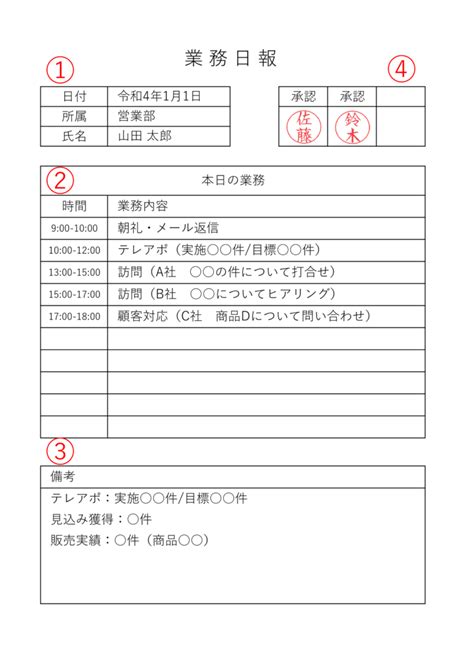 業務日報

①

| 日付 | 令和4年1月1日 |
|---|---|
| 所属 | 営業部 |
| 氏名 | 山田 太郎 |

④

| 承認 | 承認 | |
|---|---|---|
| 佐藤 | 鈴木 | |

②

| 本日の業務 | |
|---|---|
| 時間 | 業務内容 |
| 9:00-10:00 | 朝礼・メール返信 |
| 10:00-12:00 | テレアポ（実施○○件/目標○○件） |
| 13:00-15:00 | 訪問（A社　○○の件について打合せ） |
| 15:00-17:00 | 訪問（B社　○○についてヒアリング） |
| 17:00-18:00 | 顧客対応（C社　商品Dについて問い合わせ） |
| | |
| | |
| | |
| | |
| | |

③

備考
テレアポ：実施○○件/目標○○件
見込み獲得：○件
販売実績：○件（商品○○）